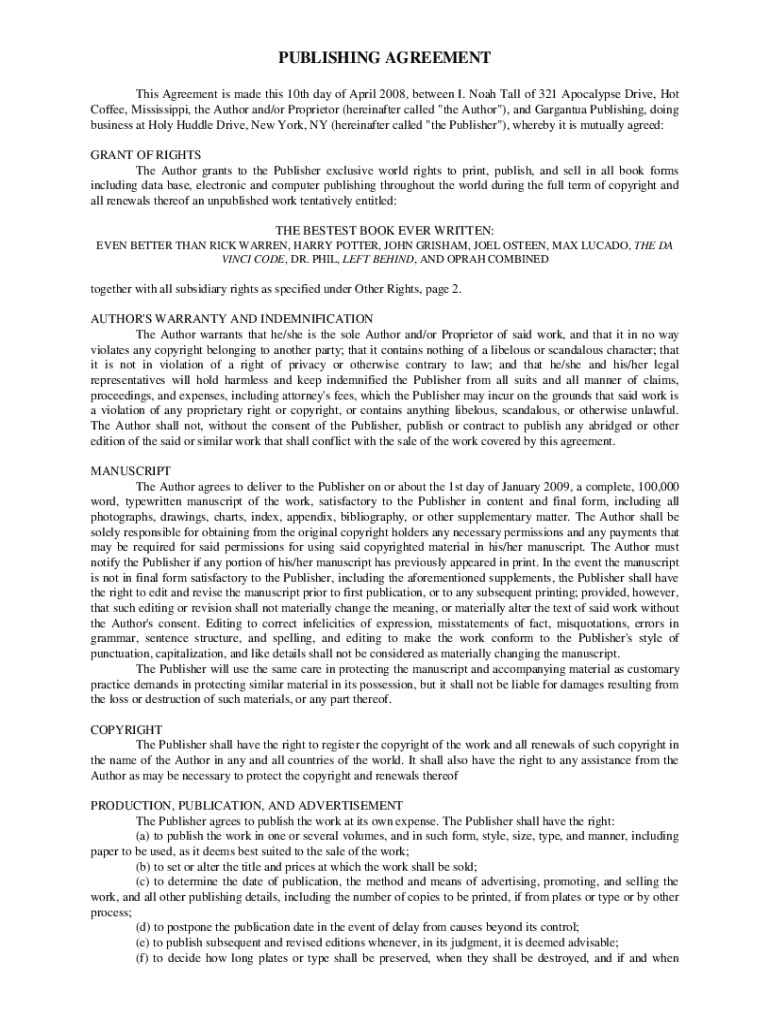 PUBLISHING AGREEMENT

This Agreement is made this 10th day of April 2008, between I. Noah Tall of 321 Apocalypse Drive, Hot Coffee, Mississippi, the Author and/or Proprietor (hereinafter called "the Author"), and Gargantua Publishing, doing business at Holy Huddle Drive, New York, NY (hereinafter called "the Publisher"), whereby it is mutually agreed:

GRANT OF RIGHTS
The Author grants to the Publisher exclusive world rights to print, publish, and sell in all book forms including data base, electronic and computer publishing throughout the world during the full term of copyright and all renewals thereof an unpublished work tentatively entitled:

THE BESTEST BOOK EVER WRITTEN:
EVEN BETTER THAN RICK WARREN, HARRY POTTER, JOHN GRISHAM, JOEL OSTEEN, MAX LUCADO, THE DA VINCI CODE, DR. PHIL, LEFT BEHIND, AND OPRAH COMBINED

together with all subsidiary rights as specified under Other Rights, page 2.

AUTHOR'S WARRANTY AND INDEMNIFICATION
The Author warrants that he/she is the sole Author and/or Proprietor of said work, and that it in no way violates any copyright belonging to another party; that it contains nothing of a libelous or scandalous character; that it is not in violation of a right of privacy or otherwise contrary to law; and that he/she and his/her legal representatives will hold harmless and keep indemnified the Publisher from all suits and all manner of claims, proceedings, and expenses, including attorney's fees, which the Publisher may incur on the grounds that said work is a violation of any proprietary right or copyright, or contains anything libelous, scandalous, or otherwise unlawful. The Author shall not, without the consent of the Publisher, publish or contract to publish any abridged or other edition of the said or similar work that shall conflict with the sale of the work covered by this agreement.

MANUSCRIPT
The Author agrees to deliver to the Publisher on or about the 1st day of January 2009, a complete, 100,000 word, typewritten manuscript of the work, satisfactory to the Publisher in content and final form, including all photographs, drawings, charts, index, appendix, bibliography, or other supplementary matter. The Author shall be solely responsible for obtaining from the original copyright holders any necessary permissions and any payments that may be required for said permissions for using said copyrighted material in his/her manuscript. The Author must notify the Publisher if any portion of his/her manuscript has previously appeared in print. In the event the manuscript is not in final form satisfactory to the Publisher, including the aforementioned supplements, the Publisher shall have the right to edit and revise the manuscript prior to first publication, or to any subsequent printing; provided, however, that such editing or revision shall not materially change the meaning, or materially alter the text of said work without the Author's consent. Editing to correct infelicities of expression, misstatements of fact, misquotations, errors in grammar, sentence structure, and spelling, and editing to make the work conform to the Publisher's style of punctuation, capitalization, and like details shall not be considered as materially changing the manuscript.
The Publisher will use the same care in protecting the manuscript and accompanying material as customary practice demands in protecting similar material in its possession, but it shall not be liable for damages resulting from the loss or destruction of such materials, or any part thereof.

COPYRIGHT
The Publisher shall have the right to register the copyright of the work and all renewals of such copyright in the name of the Author in any and all countries of the world. It shall also have the right to any assistance from the Author as may be necessary to protect the copyright and renewals thereof

PRODUCTION, PUBLICATION, AND ADVERTISEMENT
The Publisher agrees to publish the work at its own expense. The Publisher shall have the right:
(a) to publish the work in one or several volumes, and in such form, style, size, type, and manner, including paper to be used, as it deems best suited to the sale of the work;
(b) to set or alter the title and prices at which the work shall be sold;
(c) to determine the date of publication, the method and means of advertising, promoting, and selling the work, and all other publishing details, including the number of copies to be printed, if from plates or type or by other process;
(d) to postpone the publication date in the event of delay from causes beyond its control;
(e) to publish subsequent and revised editions whenever, in its judgment, it is deemed advisable;
(f) to decide how long plates or type shall be preserved, when they shall be destroyed, and if and when